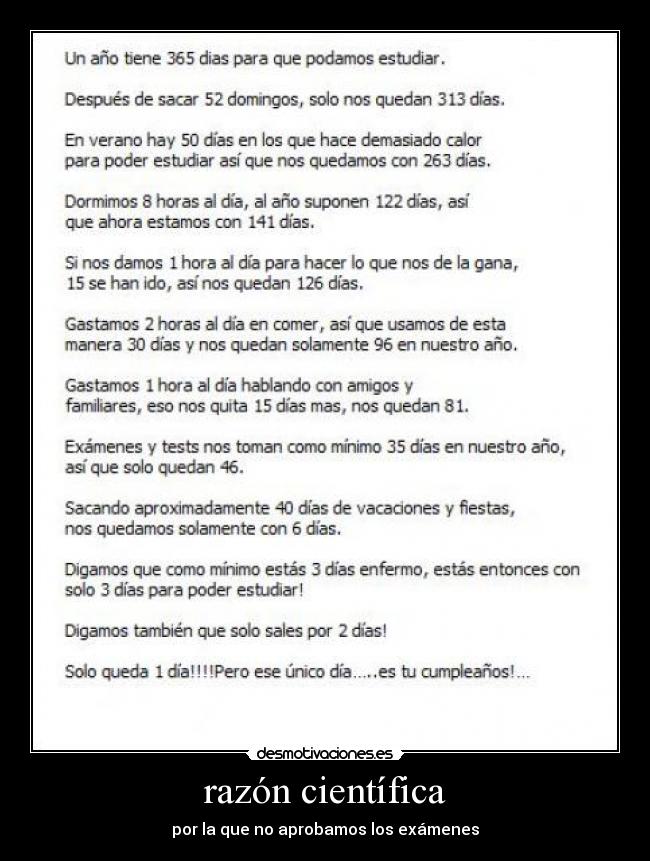 Un año tiene 365 dias para que podamos estudiar.

Después de sacar 52 domingos, solo nos quedan 313 días.

En verano hay 50 días en los que hace demasiado calor para poder estudiar así que nos quedamos con 263 días.

Dormimos 8 horas al día, al año suponen 122 días, así que ahora estamos con 141 días.

Si nos damos 1 hora al día para hacer lo que nos de la gana, 15 se han ido, así nos quedan 126 días.

Gastamos 2 horas al día en comer, así que usamos de esta manera 30 días y nos quedan solamente 96 en nuestro año.

Gastamos 1 hora al día hablando con amigos y familiares, eso nos quita 15 días mas, nos quedan 81.

Exámenes y tests nos toman como mínimo 35 días en nuestro año, así que solo quedan 46.

Sacando aproximadamente 40 días de vacaciones y fiestas, nos quedamos solamente con 6 días.

Digamos que como mínimo estás 3 días enfermo, estás entonces con solo 3 días para poder estudiar!

Digamos también que solo sales por 2 días!

Solo queda 1 día!!!!Pero ese único día.....es tu cumpleaños!...

desmotivaciones.es

razón científica

por la que no aprobamos los exámenes